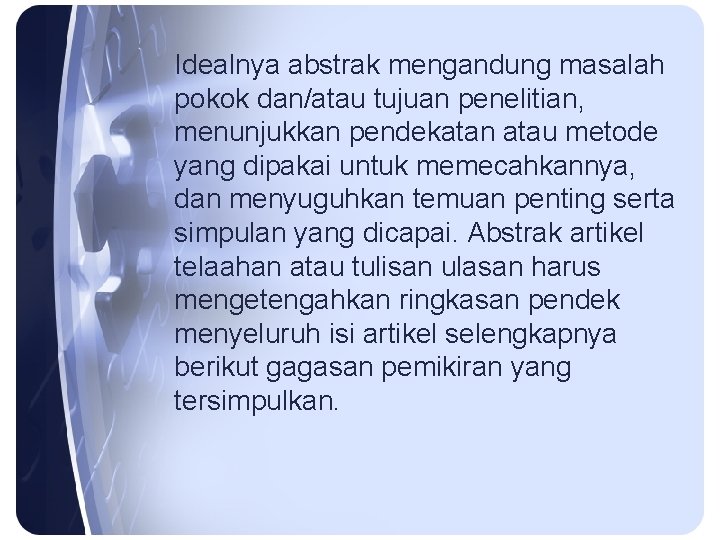 Idealnya abstrak mengandung masalah pokok dan/atau tujuan penelitian, menunjukkan pendekatan atau metode yang dipakai untuk memecahkannya, dan menyuguhkan temuan penting serta simpulan yang dicapai. Abstrak artikel telaahan atau tulisan ulasan harus mengetengahkan ringkasan pendek menyeluruh isi artikel selengkapnya berikut gagasan pemikiran yang tersimpulkan.